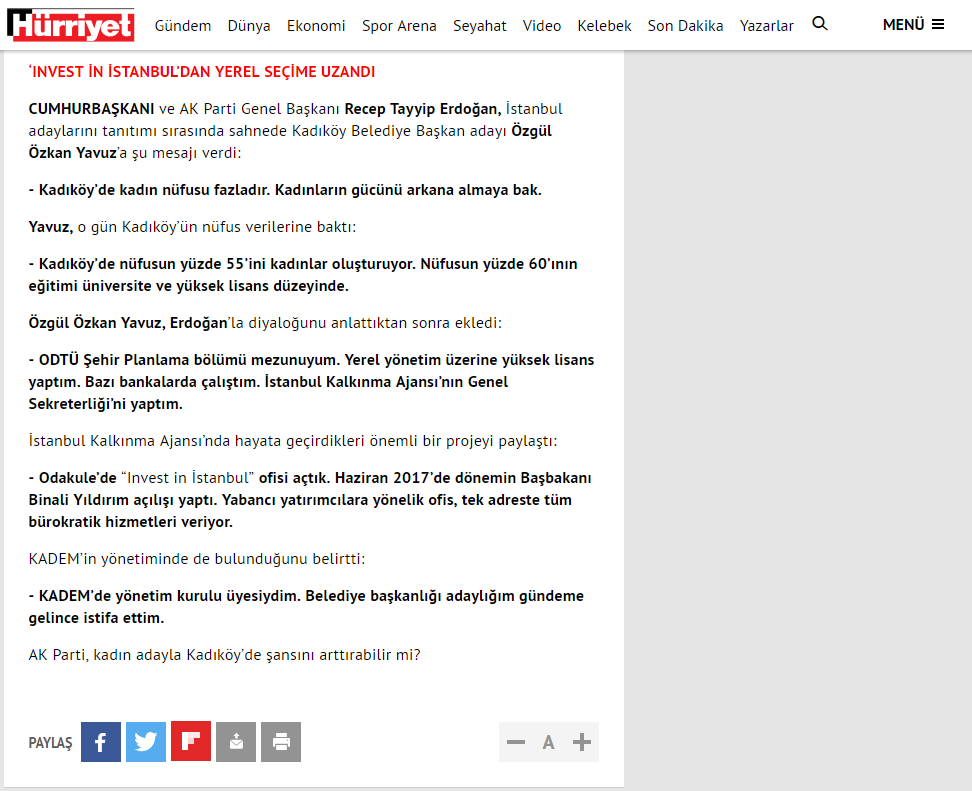 Hürriyet Gündem Dünya Ekonomi Spor Arena Seyahat Video Kelebek Son Dakika Yazarlar MENÜ

'INVEST İN İSTANBUL'DAN YEREL SEÇİME UZANDI

CUMHURBAŞKANI ve AK Parti Genel Başkanı Recep Tayyip Erdoğan, İstanbul adaylarını tanıtımı sırasında sahnede Kadıköy Belediye Başkan adayı Özgül Özkan Yavuz'a şu mesajı verdi:

- Kadıköy'de kadın nüfusu fazladır. Kadınların gücünü arkana almaya bak.

Yavuz, o gün Kadıköy'ün nüfus verilerine baktı:

- Kadıköy'de nüfusun yüzde 55'ini kadınlar oluşturuyor. Nüfusun yüzde 60'ının eğitimi üniversite ve yüksek lisans düzeyinde.

Özgül Özkan Yavuz, Erdoğan'la diyaloğunu anlattıktan sonra ekledi:

- ODTÜ Şehir Planlama bölümü mezunuyum. Yerel yönetim üzerine yüksek lisans yaptım. Bazı bankalarda çalıştım. İstanbul Kalkınma Ajansı'nın Genel Sekreterliği'ni yaptım.

İstanbul Kalkınma Ajansı'nda hayata geçirdikleri önemli bir projeyi paylaştı:

- Odakule'de "Invest in İstanbul" ofisi açtık. Haziran 2017'de dönemin Başbakanı Binali Yıldırım açılışı yaptı. Yabancı yatırımcılara yönelik ofis, tek adreste tüm bürokratik hizmetleri veriyor.

KADEM'in yönetiminde de bulunduğunu belirtti:

- KADEM'de yönetim kurulu üyesiydim. Belediye başkanlığı adaylığım gündeme gelince istifa ettim.

AK Parti, kadın adayla Kadıköy'de şansını arttırabilir mi?

PAYLAŞ

A